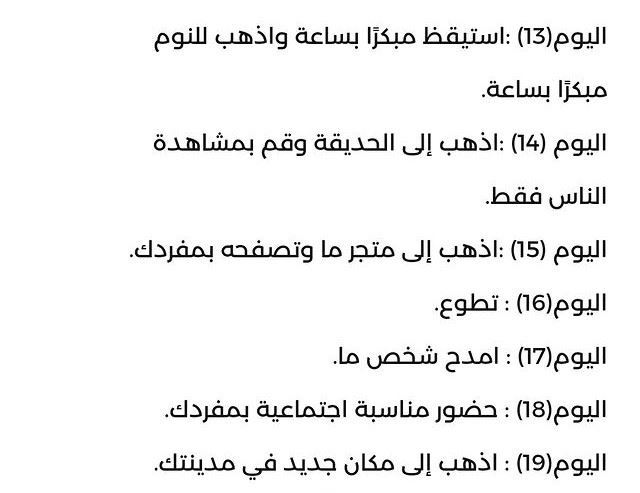 اليوم(13) :استيقظ مبكرًا بساعة واذهب للنوم مبكرًا بساعة.

اليوم (14) :اذهب إلى الحديقة وقم بمشاهدة الناس فقط.

اليوم (15) :اذهب إلى متجر ما وتصفحه بمفردك.

اليوم(16) : تطوع.

اليوم(17) : امدح شخص ما.

اليوم(18) : حضور مناسبة اجتماعية بمفردك.

اليوم(19) : اذهب إلى مكان جديد في مدينتك.